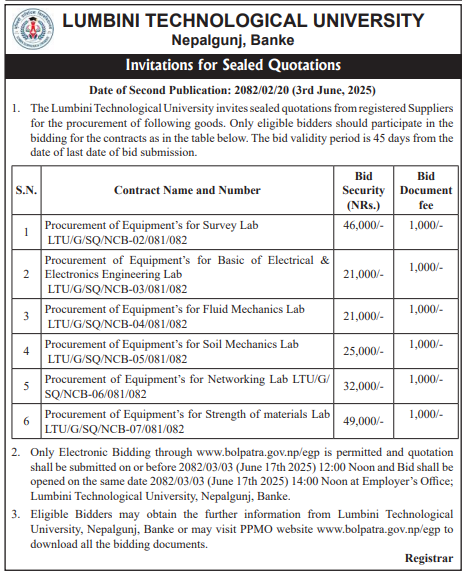 LUMBINI TECHNOLOGICAL UNIVERSITY
Nepalgunj, Banke

Invitations for Sealed Quotations

Date of Second Publication: 2082/02/20 (3rd June, 2025)

1. The Lumbini Technological University invites sealed quotations from registered Suppliers for the procurement of following goods. Only eligible bidders should participate in the bidding for the contracts as in the table below. The bid validity period is 45 days from the date of last date of bid submission.

| S.N. | Contract Name and Number | Bid Security (NRs.) | Bid Document fee |
|---|---|---|---|
| 1 | Procurement of Equipment's for Survey Lab LTU/G/SQ/NCB-02/081/082 | 46,000/- | 1,000/- |
| 2 | Procurement of Equipment's for Basic of Electrical & Electronics Engineering Lab LTU/G/SQ/NCB-03/081/082 | 21,000/- | 1,000/- |
| 3 | Procurement of Equipment's for Fluid Mechanics Lab LTU/G/SQ/NCB-04/081/082 | 21,000/- | 1,000/- |
| 4 | Procurement of Equipment's for Soil Mechanics Lab LTU/G/SQ/NCB-05/081/082 | 25,000/- | 1,000/- |
| 5 | Procurement of Equipment's for Networking Lab LTU/G/SQ/NCB-06/081/082 | 32,000/- | 1,000/- |
| 6 | Procurement of Equipment's for Strength of materials Lab LTU/G/SQ/NCB-07/081/082 | 49,000/- | 1,000/- |

2. Only Electronic Bidding through www.bolpatra.gov.np/egp is permitted and quotation shall be submitted on or before 2082/03/03 (June 17th 2025) 12:00 Noon and Bid shall be opened on the same date 2082/03/03 (June 17th 2025) 14:00 Noon at Employer's Office; Lumbini Technological University, Nepalgunj, Banke.

3. Eligible Bidders may obtain the further information from Lumbini Technological University, Nepalgunj, Banke or may visit PPMO website www.bolpatra.gov.np/egp to download all the bidding documents.

Registrar